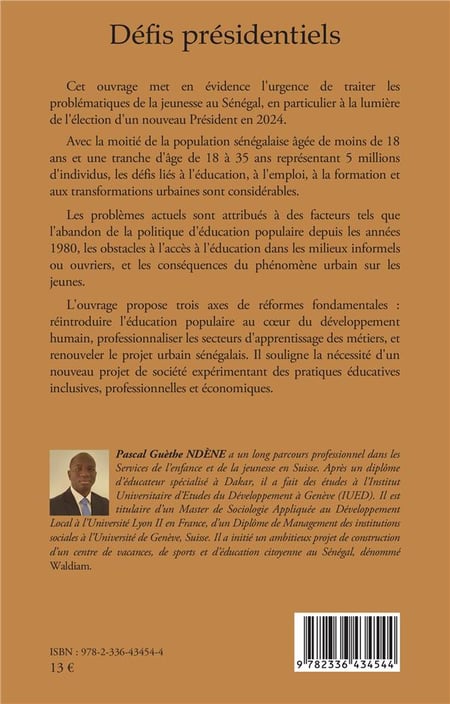 Défis présidentiels

Cet ouvrage met en évidence l'urgence de traiter les problématiques de la jeunesse au Sénégal, en particulier à la lumière de l'élection d'un nouveau Président en 2024.

Avec la moitié de la population sénégalaise âgée de moins de 18 ans et une tranche d'âge de 18 à 35 ans représentant 5 millions d'individus, les défis liés à l'éducation, à l'emploi, à la formation et aux transformations urbaines sont considérables.

Les problèmes actuels sont attribués à des facteurs tels que l'abandon de la politique d'éducation populaire depuis les années 1980, les obstacles à l'accès à l'éducation dans les milieux informels ou ouvriers, et les conséquences du phénomène urbain sur les jeunes.

L'ouvrage propose trois axes de réformes fondamentales : réintroduire l'éducation populaire au cœur du développement humain, professionnaliser les secteurs d'apprentissage des métiers, et renouveler le projet urbain sénégalais. Il souligne la nécessité d'un nouveau projet de société expérimentant des pratiques éducatives inclusives, professionnelles et économiques.

Pascal Guèthe NDÈNE a un long parcours professionnel dans les Services de l'enfance et de la jeunesse en Suisse. Après un diplôme d'éducateur spécialisé à Dakar, il a fait des études à l'Institut Universitaire d'Etudes du Développement à Genève (IUED). Il est titulaire d'un Master de Sociologie Appliquée au Développement Local à l'Université Lyon II en France, d'un Diplôme de Management des institutions sociales à l'Université de Genève, Suisse. Il a initié un ambitieux projet de construction d'un centre de vacances, de sports et d'éducation citoyenne au Sénégal, dénommé Waldiam.

ISBN : 978-2-336-43454-4
13 €

9 782336 434544